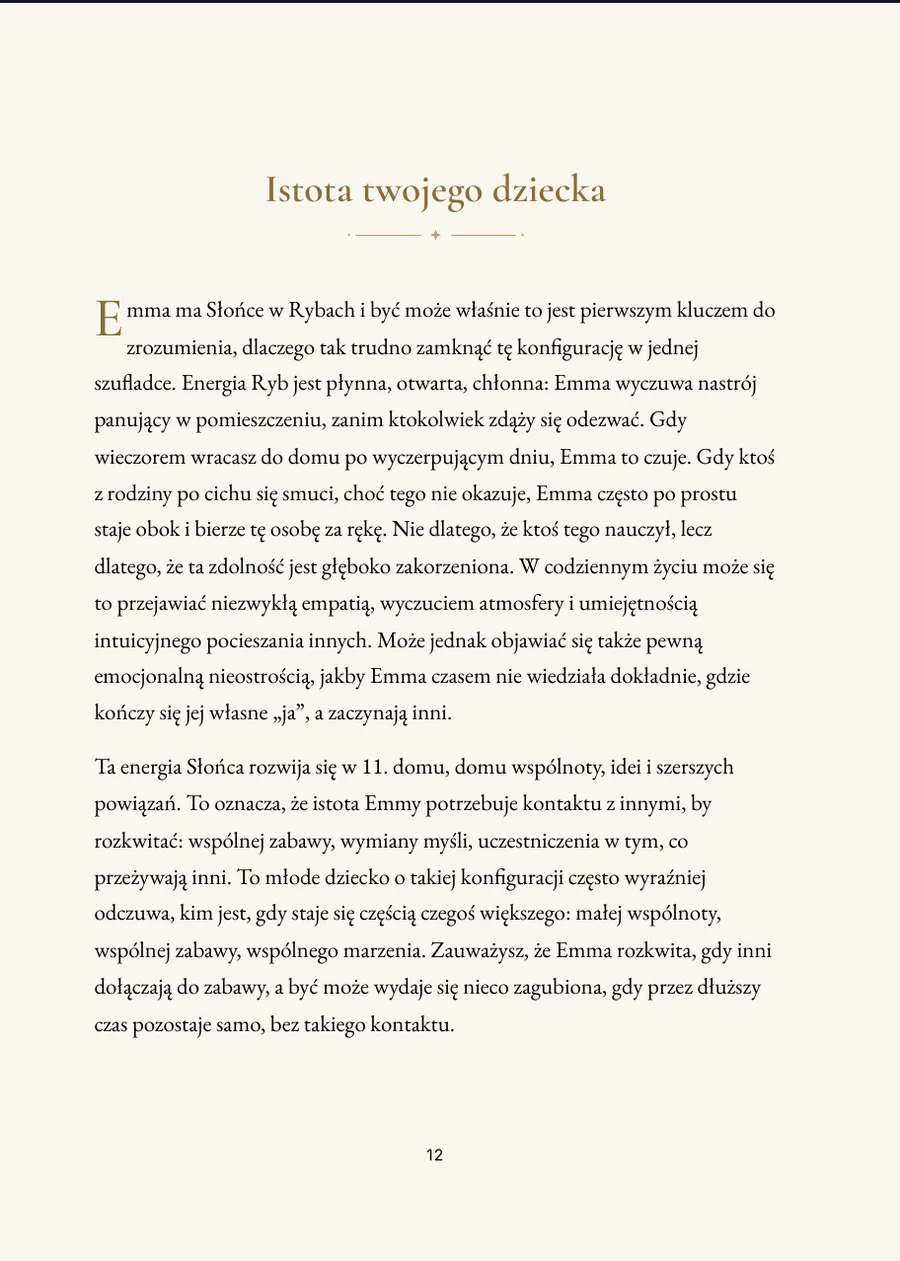 Istota twojego dziecka

Emma ma Słońce w Rybach i być może właśnie to jest pierwszym kluczem do zrozumienia, dlaczego tak trudno zamknąć tę konfigurację w jednej szufladce. Energia Ryb jest płynna, otwarta, chłonna: Emma wyczuwa nastrój panujący w pomieszczeniu, zanim ktokolwiek zdąży się odezwać. Gdy wieczorem wracasz do domu po wyczerpującym dniu, Emma to czuje. Gdy ktoś z rodziny po cichu się smuci, choć tego nie okazuje, Emma często po prostu staje obok i bierze tę osobę za rękę. Nie dlatego, że ktoś tego nauczył, lecz dlatego, że ta zdolność jest głęboko zakorzeniona. W codziennym życiu może się to przejawiać niezwykłą empatią, wyczuciem atmosfery i umiejętnością intuicyjnego pocieszania innych. Może jednak objawiać się także pewną emocjonalną nieostrością, jakby Emma czasem nie wiedziała dokładnie, gdzie kończy się jej własne „ja", a zaczynają inni.

Ta energia Słońca rozwija się w 11. domu, domu wspólnoty, idei i szerszych powiązań. To oznacza, że istota Emmy potrzebuje kontaktu z innymi, by rozkwitać: wspólnej zabawy, wymiany myśli, uczestniczenia w tym, co przeżywają inni. To młode dziecko o takiej konfiguracji często wyraźniej odczuwa, kim jest, gdy staje się częścią czegoś większego: małej wspólnoty, wspólnej zabawy, wspólnego marzenia. Zauważysz, że Emma rozkwita, gdy inni dołączają do zabawy, a być może wydaje się nieco zagubiona, gdy przez dłuższy czas pozostaje samo, bez takiego kontaktu.

12